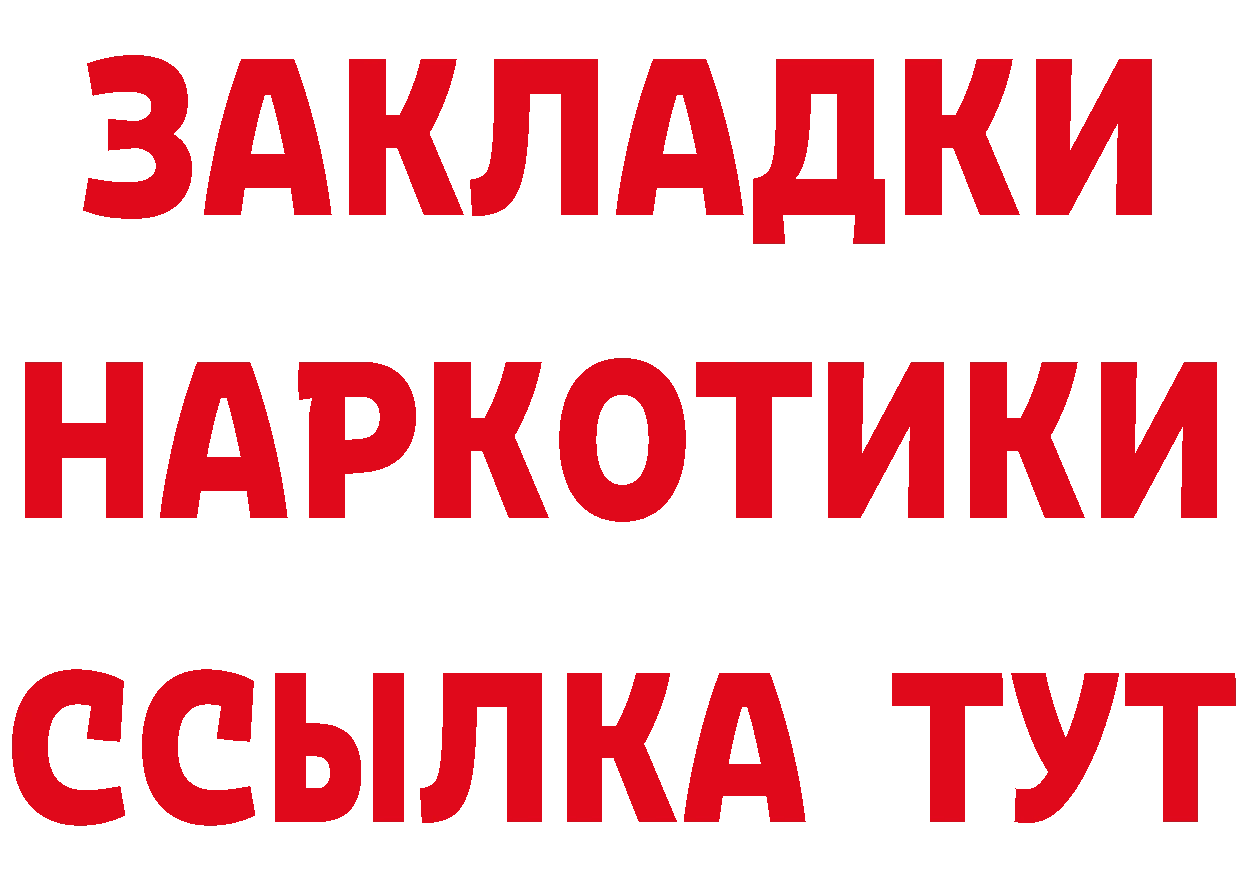 ЗАКЛАДКИ
НАРКОТИКИ
ССЫЛКА ТУТ